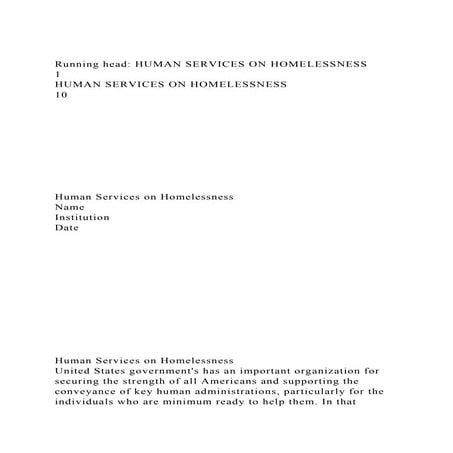 Running head: HUMAN SERVICES ON HOMELESSNESS
1
HUMAN SERVICES ON HOMELESSNESS
10

Human Services on Homelessness
Name
Institution
Date

Human Services on Homelessness
United States government's has an important organization for securing the strength of all Americans and supporting the conveyance of key human administrations, particularly for the individuals who are minimum ready to help them. In that